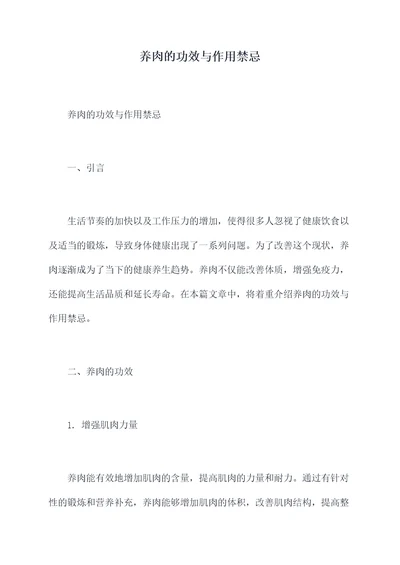 养肉的功效与作用禁忌

养肉的功效与作用禁忌

一、引言

生活节奏的加快以及工作压力的增加，使得很多人忽视了健康饮食以及适当的锻炼，导致身体健康出现了一系列问题。为了改善这个现状，养肉逐渐成为了当下的健康养生趋势。养肉不仅能改善体质，增强免疫力，还能提高生活品质和延长寿命。在本篇文章中，将着重介绍养肉的功效与作用禁忌。

二、养肉的功效

1. 增强肌肉力量

养肉能有效地增加肌肉的含量，提高肌肉的力量和耐力。通过有针对性的锻炼和营养补充，养肉能够增加肌肉的体积，改善肌肉结构，提高整